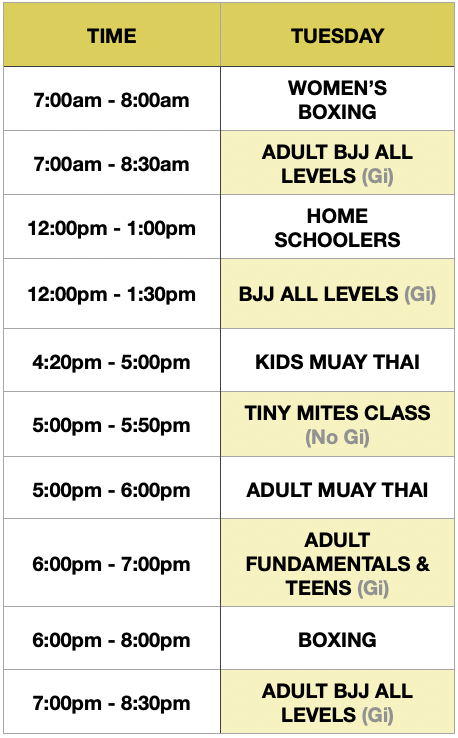 | TIME | TUESDAY |
|---|---|
| 7:00am - 8:00am | WOMEN'S BOXING |
| 7:00am - 8:30am | ADULT BJJ ALL LEVELS (Gi) |
| 12:00pm - 1:00pm | HOME SCHOOLERS |
| 12:00pm - 1:30pm | BJJ ALL LEVELS (Gi) |
| 4:20pm - 5:00pm | KIDS MUAY THAI |
| 5:00pm - 5:50pm | TINY MITES CLASS (No Gi) |
| 5:00pm - 6:00pm | ADULT MUAY THAI |
| 6:00pm - 7:00pm | ADULT FUNDAMENTALS & TEENS (Gi) |
| 6:00pm - 8:00pm | BOXING |
| 7:00pm - 8:30pm | ADULT BJJ ALL LEVELS (Gi) |